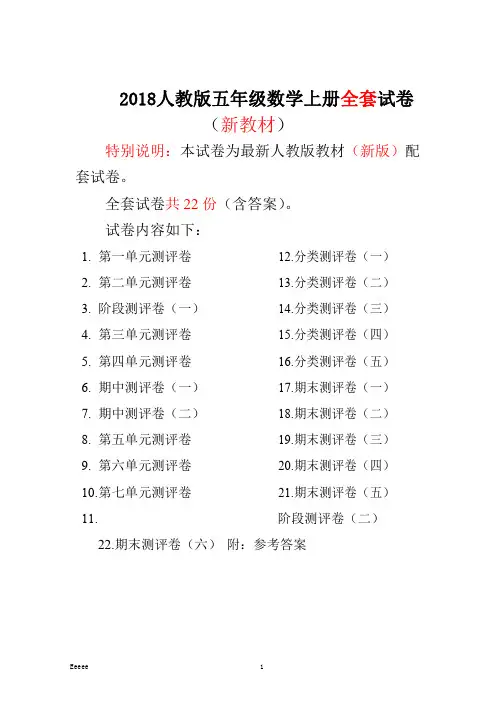 2018人教版五年级数学上册全套试卷

（新教材）

特别说明：本试卷为最新人教版教材（新版）配套试卷。

全套试卷共 22 份（含答案）。

试卷内容如下：

1. 第一单元测评卷
2. 第二单元测评卷
3. 阶段测评卷（一）
4. 第三单元测评卷
5. 第四单元测评卷
6. 期中测评卷（一）
7. 期中测评卷（二）
8. 第五单元测评卷
9. 第六单元测评卷
10.第七单元测评卷
11.

12.分类测评卷（一）
13.分类测评卷（二）
14.分类测评卷（三）
15.分类测评卷（四）
16.分类测评卷（五）
17.期末测评卷（一）
18.期末测评卷（二）
19.期末测评卷（三）
20.期末测评卷（四）
21.期末测评卷（五）
阶段测评卷（二）

22.期末测评卷（六） 附：参考答案

Eeeee 1